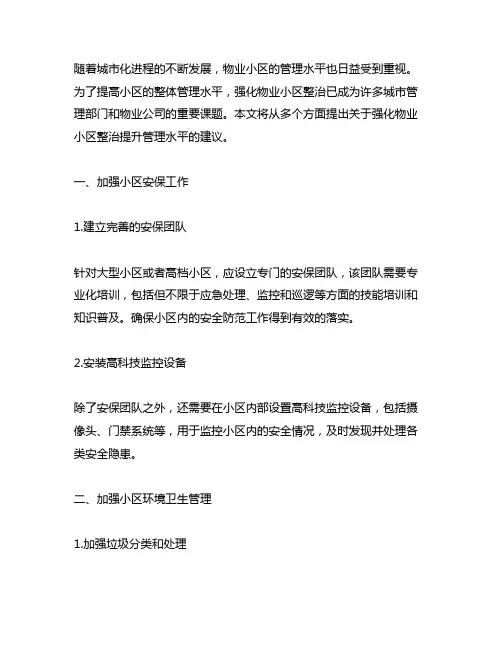 随着城市化进程的不断发展，物业小区的管理水平也日益受到重视。为了提高小区的整体管理水平，强化物业小区整治已成为许多城市管理部门和物业公司的重要课题。本文将从多个方面提出关于强化物业小区整治提升管理水平的建议。

一、加强小区安保工作

1.建立完善的安保团队

针对大型小区或者高档小区，应设立专门的安保团队，该团队需要专业化培训，包括但不限于应急处理、监控和巡逻等方面的技能培训和知识普及。确保小区内的安全防范工作得到有效的落实。

2.安装高科技监控设备

除了安保团队之外，还需要在小区内部设置高科技监控设备，包括摄像头、门禁系统等，用于监控小区内的安全情况，及时发现并处理各类安全隐患。

二、加强小区环境卫生管理

1.加强垃圾分类和处理